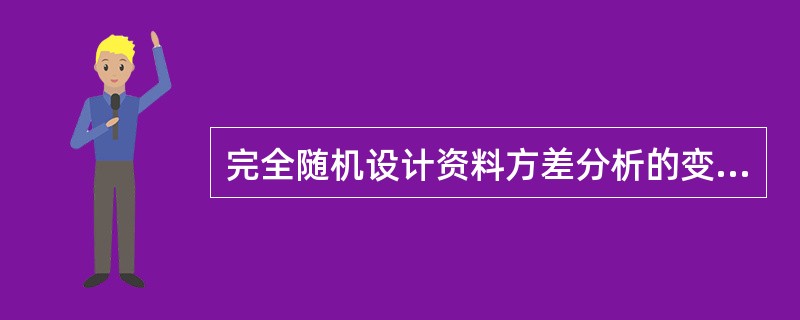 完全随机设计资料方差分析的变...